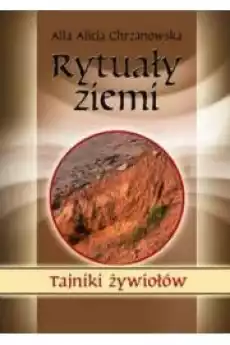 Alla Alicja Chrzanowska

Rytuały ziemi

Tajniki żywiołów